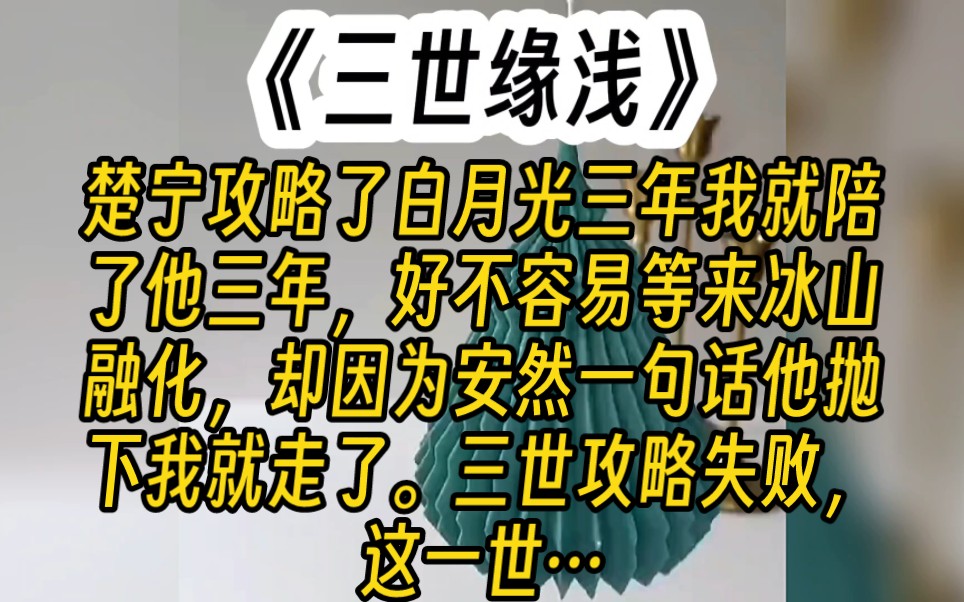 《三世缘浅》

楚宁攻略了白月光三年我就陪了他三年，好不容易等来冰山融化，却因为安然一句话他抛下我就走了。三世攻略失败，这一世…